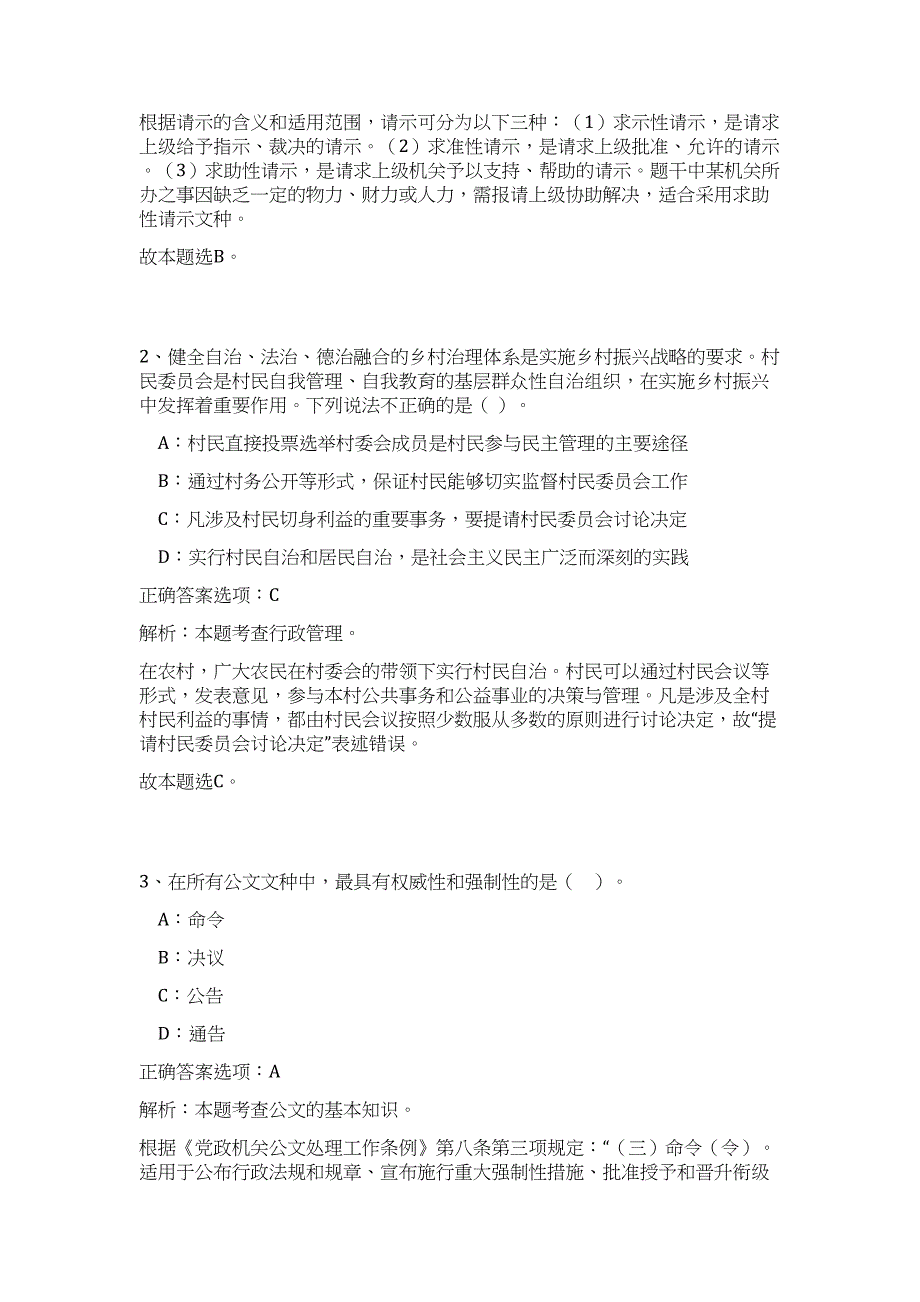 根据请示的含义和适用范围，请示可分为以下三种：（1）求示性请示，是请求上级给予指示、裁决的请示。（2）求准性请示，是请求上级批准、允许的请示。（3）求助性请示，是请求上级机关予以支持、帮助的请示。题干中某机关所办之事因缺乏一定的物力、财力或人力，需报请上级协助解决，适合采用求助性请示文种。

故本题选B。

2、健全自治、法治、德治融合的乡村治理体系是实施乡村振兴战略的要求。村民委员会是村民自我管理、自我教育的基层群众性自治组织，在实施乡村振兴中发挥着重要作用。下列说法不正确的是（ ）。

A：村民直接投票选举村委会成员是村民参与民主管理的主要途径

B：通过村务公开等形式，保证村民能够切实监督村民委员会工作

C：凡涉及村民切身利益的重要事务，要提请村民委员会讨论决定

D：实行村民自治和居民自治，是社会主义民主广泛而深刻的实践

正确答案选项：C

解析：本题考查行政管理。

在农村，广大农民在村委会的带领下实行村民自治。村民可以通过村民会议等形式，发表意见，参与本村公共事务和公益事业的决策与管理。凡是涉及全村村民利益的事情，都由村民会议按照少数服从多数的原则进行讨论决定，故“提请村民委员会讨论决定”表述错误。

故本题选C。

3、在所有公文文种中，最具有权威性和强制性的是（ ）。

A：命令

B：决议

C：公告

D：通告

正确答案选项：A

解析：本题考查公文的基本知识。

根据《党政机关公文处理工作条例》第八条第三项规定：“（三）命令（令）。适用于公布行政法规和规章、宣布施行重大强制性措施、批准授予和晋升衔级